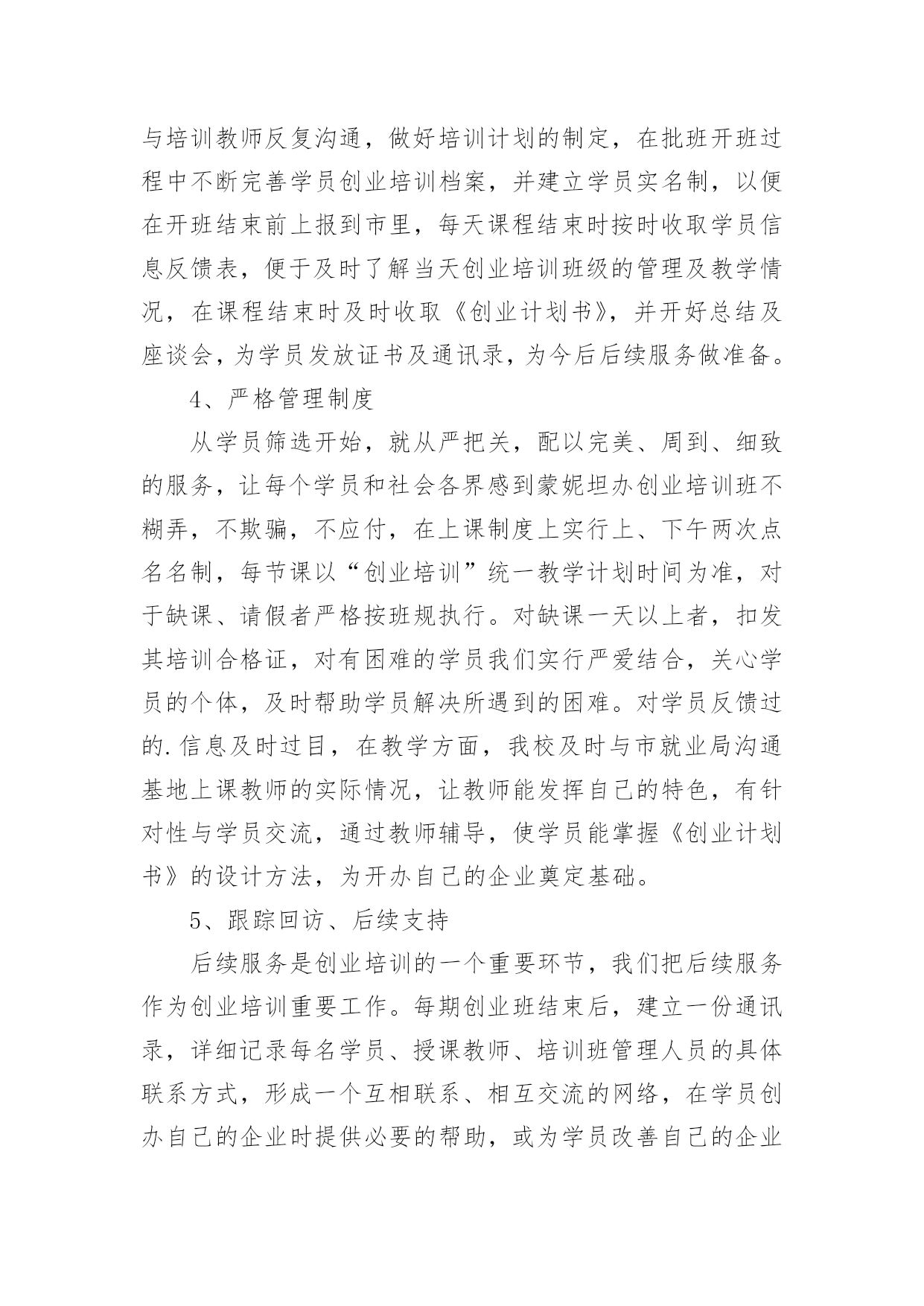 与培训教师反复沟通，做好培训计划的制定，在批班开班过程中不断完善学员创业培训档案，并建立学员实名制，以便在开班结束前上报到市里，每天课程结束时按时收取学员信息反馈表，便于及时了解当天创业培训班级的管理及教学情况，在课程结束时及时收取《创业计划书》，并开好总结及座谈会，为学员发放证书及通讯录，为今后后续服务做准备。

4、严格管理制度

从学员筛选开始，就从严把关，配以完美、周到、细致的服务，让每个学员和社会各界感到蒙妮坦办创业培训班不糊弄，不欺骗，不应付，在上课制度上实行上、下午两次点名名制，每节课以“创业培训”统一教学计划时间为准，对于缺课、请假者严格按班规执行。对缺课一天以上者，扣发其培训合格证，对有困难的学员我们实行严爱结合，关心学员的个体，及时帮助学员解决所遇到的困难。对学员反馈过的.信息及时过目，在教学方面，我校及时与市就业局沟通基地上课教师的实际情况，让教师能发挥自己的特色，有针对性与学员交流，通过教师辅导，使学员能掌握《创业计划书》的设计方法，为开办自己的企业奠定基础。

5、跟踪回访、后续支持

后续服务是创业培训的一个重要环节，我们把后续服务作为创业培训重要工作。每期创业班结束后，建立一份通讯录，详细记录每名学员、授课教师、培训班管理人员的具体联系方式，形成一个互相联系、相互交流的网络，在学员创办自己的企业时提供必要的帮助，或为学员改善自己的企业